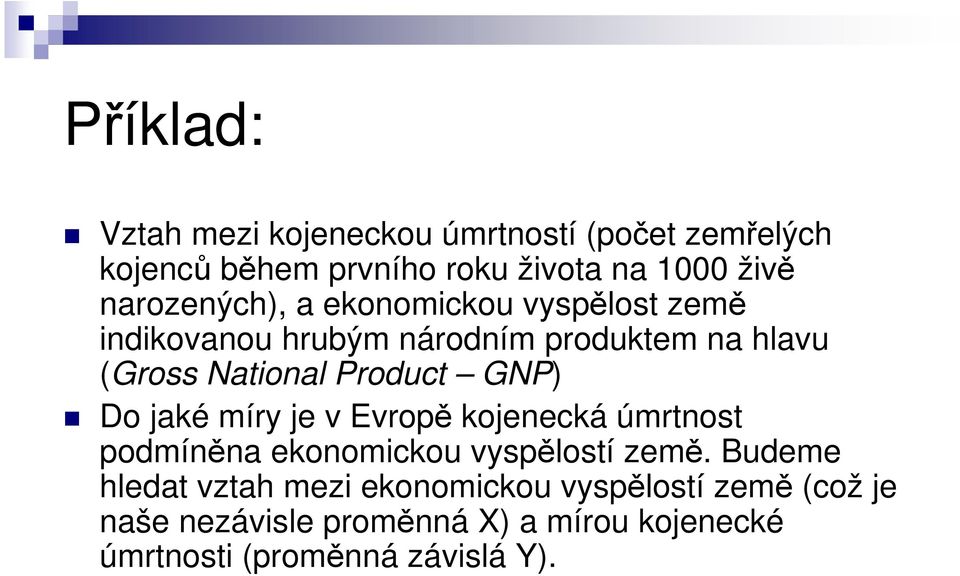 Příklad:

Vztah mezi kojeneckou úmrtností (počet zemřelých kojenců během prvního roku života na 1000 živě narozených), a ekonomickou vyspělost země indikovanou hrubým národním produktem na hlavu (Gross National Product – GNP)

Do jaké míry je v Evropě kojenecká úmrtnost podmíněna ekonomickou vyspělostí země. Budeme hledat vztah mezi ekonomickou vyspělostí země (což je naše nezávisle proměnná X) a mírou kojenecké úmrtnosti (proměnná závislá Y).